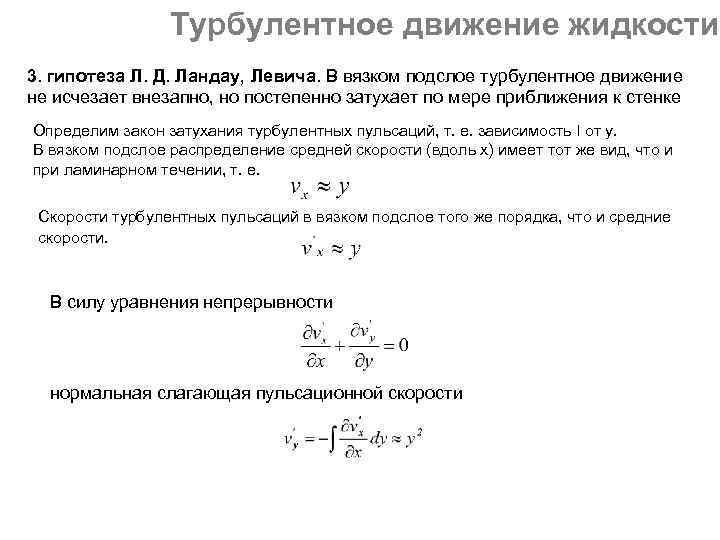 Турбулентное движение жидкости

3. гипотеза Л. Д. Ландау, Левича. В вязком подслое турбулентное движение не исчезает внезапно, но постепенно затухает по мере приближения к стенке

Определим закон затухания турбулентных пульсаций, т. е. зависимость l от y.
В вязком подслое распределение средней скорости (вдоль x) имеет тот же вид, что и при ламинарном течении, т. е.

$v_x \approx y$

Скорости турбулентных пульсаций в вязком подслое того же порядка, что и средние скорости.

$v'_x \approx y$

В силу уравнения непрерывности

$\frac{\partial v'_x}{\partial x} + \frac{\partial v'_y}{\partial y} = 0$

нормальная слагающая пульсационной скорости

$v'_y = -\int \frac{\partial v'_x}{\partial x} dy \approx y^2$